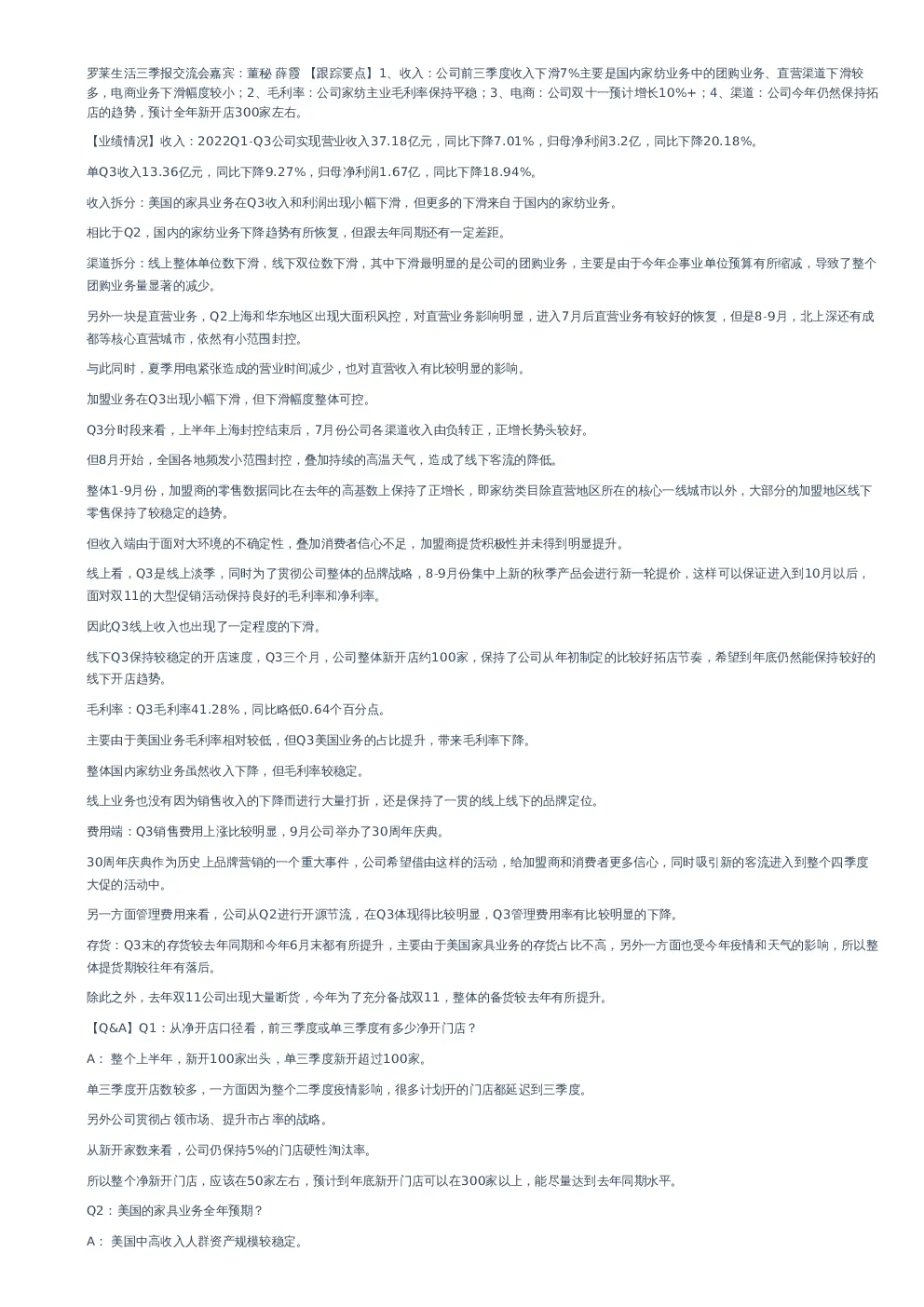 罗莱生活三季报交流会嘉宾：董秘 薛霞 【跟踪要点】1、收入：公司前三季度收入下滑7%主要是国内家纺业务中的团购业务、直营渠道下滑较多，电商业务下滑幅度较小；2、毛利率：公司家纺主业毛利率保持平稳；3、电商：公司双十一预计增长10%+；4、渠道：公司今年仍然保持拓店的趋势，预计全年新开店300家左右。

【业绩情况】收入：2022Q1-Q3公司实现营业收入37.18亿元，同比下降7.01%，归母净利润3.2亿，同比下降20.18%。

单Q3收入13.36亿元，同比下降9.27%，归母净利润1.67亿，同比下降18.94%。

收入拆分：美国的家具业务在Q3收入和利润出现小幅下滑，但更多的下滑来自于国内的家纺业务。

相比于Q2，国内的家纺业务下降趋势有所恢复，但跟去年同期还有一定差距。

渠道拆分：线上整体单位数下滑，线下双位数下滑，其中下滑最明显的是公司的团购业务，主要是由于今年企事业单位预算有所缩减，导致了整个团购业务量显著的减少。

另外一块是直营业务，Q2上海和华东地区出现大面积风控，对直营业务影响明显，进入7月后直营业务有较好的恢复，但是8-9月，北上深还有成都等核心直营城市，依然有小范围封控。

与此同时，夏季用电紧张造成的营业时间减少，也对直营收入有比较明显的影响。

加盟业务在Q3出现小幅下滑，但下滑幅度整体可控。

Q3分时段来看，上半年上海封控结束后，7月份公司各渠道收入由负转正，正增长势头较好。

但8月开始，全国各地频发小范围封控，叠加持续的高温天气，造成了线下客流的降低。

整体1-9月份，加盟商的零售数据同比在去年的高基数上保持了正增长，即家纺类目除直营地区所在的核心一线城市以外，大部分的加盟地区线下零售保持了较稳定的趋势。

但收入端由于面对大环境的不确定性，叠加消费者信心不足，加盟商提货积极性并未得到明显提升。

线上看，Q3是线上淡季，同时为了贯彻公司整体的品牌战略，8-9月份集中上新的秋季产品会进行新一轮提价，这样可以保证进入到10月以后，面对双11的大型促销活动保持良好的毛利率和净利率。

因此Q3线上收入也出现了一定程度的下滑。

线下Q3保持较稳定的开店速度，Q3三个月，公司整体新开店约100家，保持了公司从年初制定的比较好拓店节奏，希望到年底仍然能保持较好的线下开店趋势。

毛利率：Q3毛利率41.28%，同比略低0.64个百分点。

主要由于美国业务毛利率相对较低，但Q3美国业务的占比提升，带来毛利率下降。

整体国内家纺业务虽然收入下降，但毛利率较稳定。

线上业务也没有因为销售收入的下降而进行大量打折，还是保持了一贯的线上线下的品牌定位。

费用端：Q3销售费用上涨比较明显，9月公司举办了30周年庆典。

30周年庆典作为历史上品牌营销的一个重大事件，公司希望借由这样的活动，给加盟商和消费者更多信心，同时吸引新的客流进入到整个四季度大促的活动中。

另一方面管理费用来看，公司从Q2进行开源节流，在Q3体现得比较明显，Q3管理费用率有比较明显的下降。

存货：Q3末的存货较去年同期和今年6月末都有所提升，主要由于美国家具业务的存货占比不高，另外一方面也受今年疫情和天气的影响，所以整体提货期较往年有落后。

除此之外，去年双11公司出现大量断货，今年为了充分备战双11，整体的备货较去年有所提升。

【Q&A】Q1：从净开店口径看，前三季度或单三季度有多少净开门店？

A： 整个上半年，新开100家出头，单三季度新开超过100家。

单三季度开店数较多，一方面因为整个二季度疫情影响，很多计划开的门店都延迟到三季度。

另外公司贯彻占领市场、提升市占率的战略。

从新开家数来看，公司仍保持5%的门店硬性淘汰率。

所以整个净新开门店，应该在50家左右，预计到年底新开门店可以在300家以上，能尽量达到去年同期水平。

Q2：美国的家具业务全年预期？

A： 美国中高收入人群资产规模较稳定。